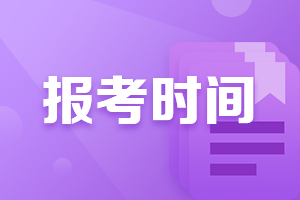 报考时间